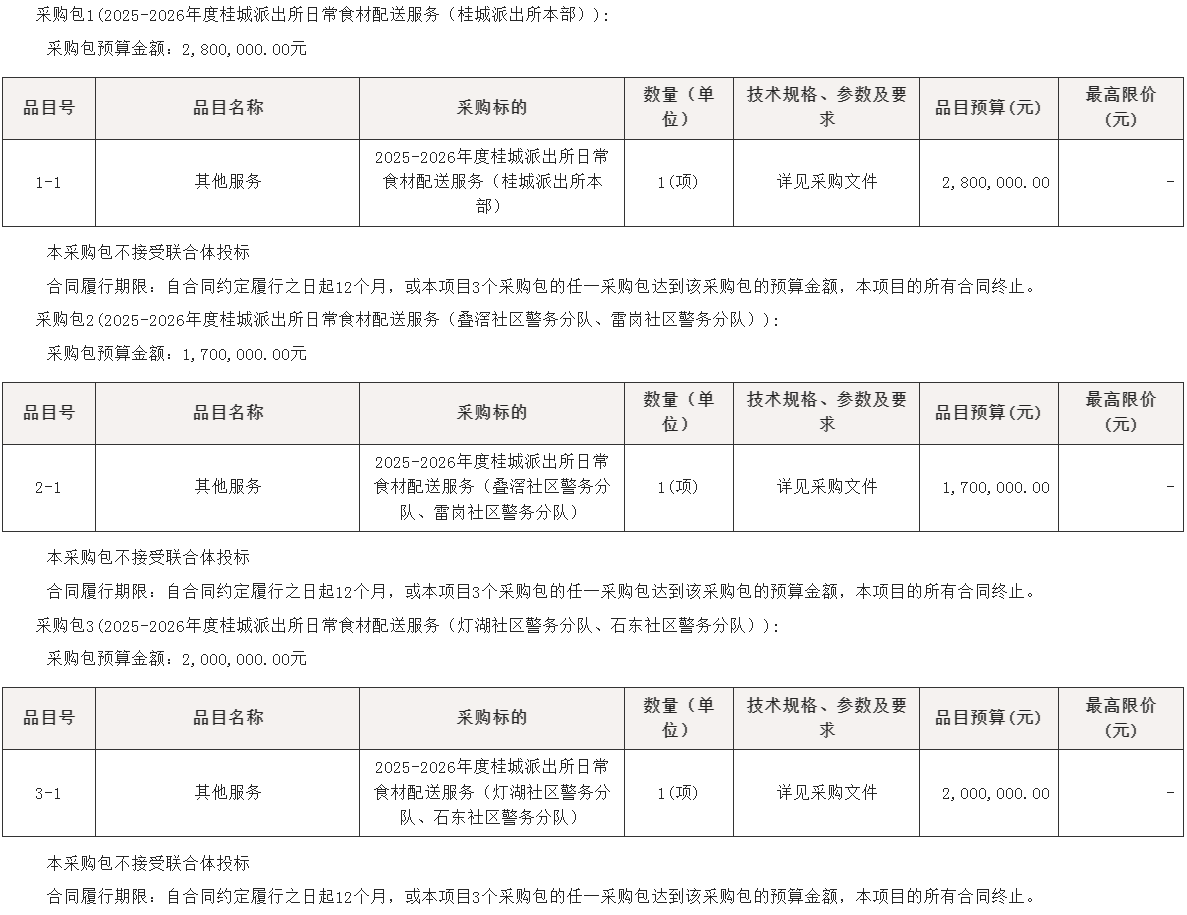 采购包1(2025-2026年度桂城派出所日常食材配送服务（桂城派出所本部）):

采购包预算金额：2,800,000.00元

| 品目号 | 品目名称 | 采购标的 | 数量（单位） | 技术规格、参数及要求 | 品目预算(元) | 最高限价(元) |
|---|---|---|---|---|---|---|
| 1-1 | 其他服务 | 2025-2026年度桂城派出所日常食材配送服务（桂城派出所本部） | 1(项) | 详见采购文件 | 2,800,000.00 | - |

本采购包不接受联合体投标

合同履行期限：自合同约定履行之日起12个月，或本项目3个采购包的任一采购包达到该采购包的预算金额，本项目的所有合同终止。

采购包2(2025-2026年度桂城派出所日常食材配送服务（叠滘社区警务分队、雷岗社区警务分队）):

采购包预算金额：1,700,000.00元

| 品目号 | 品目名称 | 采购标的 | 数量（单位） | 技术规格、参数及要求 | 品目预算(元) | 最高限价(元) |
|---|---|---|---|---|---|---|
| 2-1 | 其他服务 | 2025-2026年度桂城派出所日常食材配送服务（叠滘社区警务分队、雷岗社区警务分队） | 1(项) | 详见采购文件 | 1,700,000.00 | - |

本采购包不接受联合体投标

合同履行期限：自合同约定履行之日起12个月，或本项目3个采购包的任一采购包达到该采购包的预算金额，本项目的所有合同终止。

采购包3(2025-2026年度桂城派出所日常食材配送服务（灯湖社区警务分队、石东社区警务分队）):

采购包预算金额：2,000,000.00元

| 品目号 | 品目名称 | 采购标的 | 数量（单位） | 技术规格、参数及要求 | 品目预算(元) | 最高限价(元) |
|---|---|---|---|---|---|---|
| 3-1 | 其他服务 | 2025-2026年度桂城派出所日常食材配送服务（灯湖社区警务分队、石东社区警务分队） | 1(项) | 详见采购文件 | 2,000,000.00 | - |

本采购包不接受联合体投标

合同履行期限：自合同约定履行之日起12个月，或本项目3个采购包的任一采购包达到该采购包的预算金额，本项目的所有合同终止。